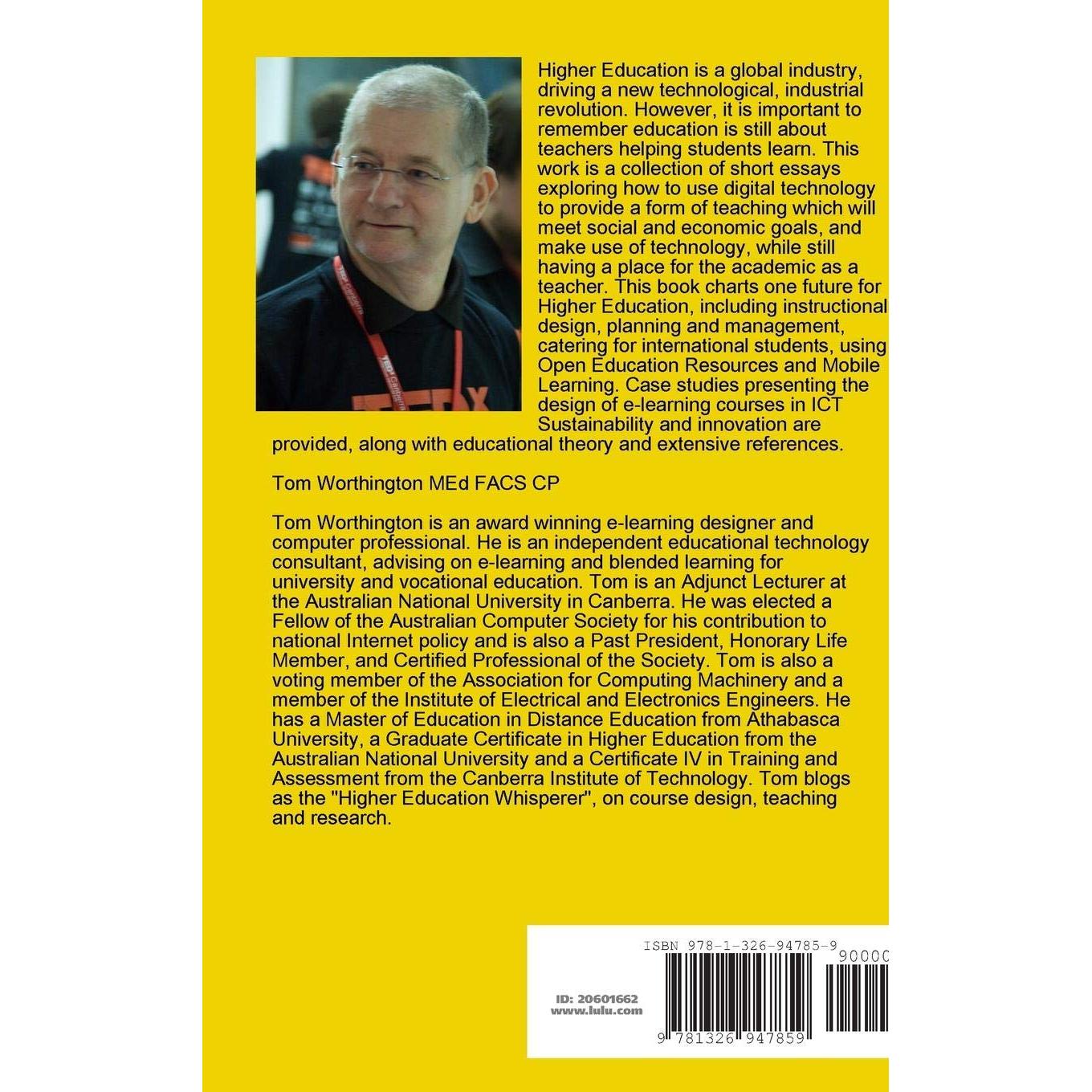 Higher Education is a global industry, driving a new technological, industrial revolution. However, it is important to remember education is still about teachers helping students learn. This work is a collection of short essays exploring how to use digital technology to provide a form of teaching which will meet social and economic goals, and make use of technology, while still having a place for the academic as a teacher. This book charts one future for Higher Education, including instructional design, planning and management, catering for international students, using Open Education Resources and Mobile Learning. Case studies presenting the design of e-learning courses in ICT Sustainability and innovation are provided, along with educational theory and extensive references.

Tom Worthington MEd FACS CP

Tom Worthington is an award winning e-learning designer and computer professional. He is an independent educational technology consultant, advising on e-learning and blended learning for university and vocational education. Tom is an Adjunct Lecturer at the Australian National University in Canberra. He was elected a Fellow of the Australian Computer Society for his contribution to national Internet policy and is also a Past President, Honorary Life Member, and Certified Professional of the Society. Tom is also a voting member of the Association for Computing Machinery and a member of the Institute of Electrical and Electronics Engineers. He has a Master of Education in Distance Education from Athabasca University, a Graduate Certificate in Higher Education from the Australian National University and a Certificate IV in Training and Assessment from the Canberra Institute of Technology. Tom blogs as the "Higher Education Whisperer", on course design, teaching and research.

ISBN 978-1-326-94785-9

90000

ID: 20601662
www.lulu.com

9 781326 947859